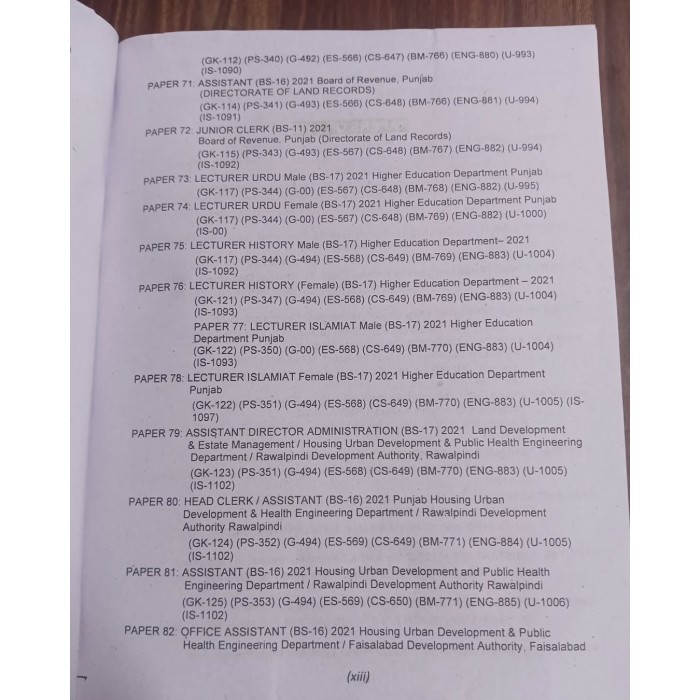 (GK-112) (PS-340) (G-492) (ES-566) (CS-647) (BM-766) (ENG-880) (U-993) (IS-1090)

PAPER 71: ASSISTANT (BS-16) 2021 Board of Revenue, Punjab (DIRECTORATE OF LAND RECORDS)
(GK-114) (PS-341) (G-493) (ES-566) (CS-648) (BM-766) (ENG-881) (U-994) (IS-1091)

PAPER 72: JUNIOR CLERK (BS-11) 2021 Board of Revenue, Punjab (Directorate of Land Records)
(GK-115) (PS-343) (G-493) (ES-567) (CS-648) (BM-767) (ENG-882) (U-994) (IS-1092)

PAPER 73: LECTURER URDU Male (BS-17) 2021 Higher Education Department Punjab
(GK-117) (PS-344) (G-00) (ES-567) (CS-648) (BM-768) (ENG-882) (U-995)

PAPER 74: LECTURER URDU Female (BS-17) 2021 Higher Education Department Punjab
(GK-117) (PS-344) (G-00) (ES-567) (CS-648) (BM-769) (ENG-882) (U-1000) (IS-00)

PAPER 75: LECTURER HISTORY Male (BS-17) Higher Education Department– 2021
(GK-117) (PS-344) (G-494) (ES-568) (CS-649) (BM-769) (ENG-883) (U-1004) (IS-1092)

PAPER 76: LECTURER HISTORY (Female) (BS-17) Higher Education Department – 2021
(GK-121) (PS-347) (G-494) (ES-568) (CS-649) (BM-769) (ENG-883) (U-1004) (IS-1093)

PAPER 77: LECTURER ISLAMIAT Male (BS-17) 2021 Higher Education Department Punjab
(GK-122) (PS-350) (G-00) (ES-568) (CS-649) (BM-770) (ENG-883) (U-1004) (IS-1093)

PAPER 78: LECTURER ISLAMIAT Female (BS-17) 2021 Higher Education Department Punjab
(GK-122) (PS-351) (G-494) (ES-568) (CS-649) (BM-770) (ENG-883) (U-1005) (IS-1097)

PAPER 79: ASSISTANT DIRECTOR ADMINISTRATION (BS-17) 2021 Land Development & Estate Management / Housing Urban Development & Public Health Engineering Department / Rawalpindi Development Authority, Rawalpindi
(GK-123) (PS-351) (G-494) (ES-568) (CS-649) (BM-770) (ENG-883) (U-1005) (IS-1102)

PAPER 80: HEAD CLERK / ASSISTANT (BS-16) 2021 Punjab Housing Urban Development & Health Engineering Department / Rawalpindi Development Authority Rawalpindi
(GK-124) (PS-352) (G-494) (ES-569) (CS-649) (BM-771) (ENG-884) (U-1005) (IS-1102)

PAPER 81: ASSISTANT (BS-16) 2021 Housing Urban Development and Public Health Engineering Department / Rawalpindi Development Authority Rawalpindi
(GK-125) (PS-353) (G-494) (ES-569) (CS-650) (BM-771) (ENG-885) (U-1006) (IS-1102)

PAPER 82: OFFICE ASSISTANT (BS-16) 2021 Housing Urban Development & Public Health Engineering Department / Faisalabad Development Authority, Faisalabad

(xiii)